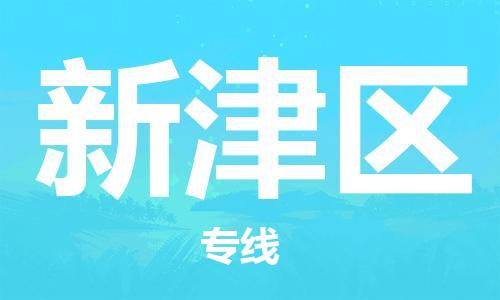 新津区

专线